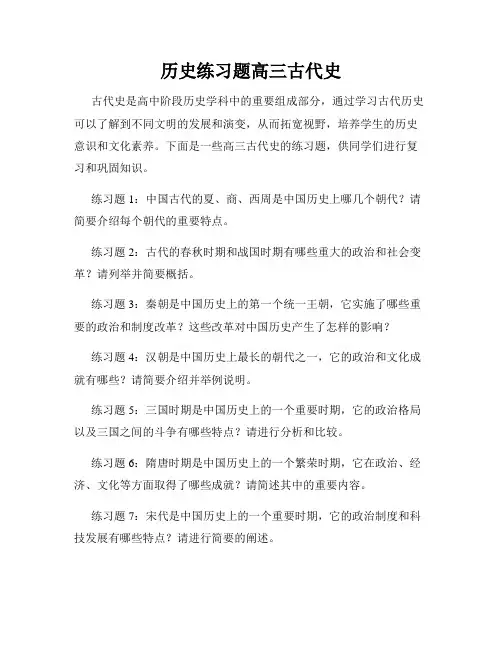 历史练习题高三古代史

古代史是高中阶段历史学科中的重要组成部分，通过学习古代历史可以了解到不同文明的发展和演变，从而拓宽视野，培养学生的历史意识和文化素养。下面是一些高三古代史的练习题，供同学们进行复习和巩固知识。

练习题 1：中国古代的夏、商、西周是中国历史上哪几个朝代？请简要介绍每个朝代的重要特点。

练习题 2：古代的春秋时期和战国时期有哪些重大的政治和社会变革？请列举并简要概括。

练习题 3：秦朝是中国历史上的第一个统一王朝，它实施了哪些重要的政治和制度改革？这些改革对中国历史产生了怎样的影响？

练习题 4：汉朝是中国历史上最长的朝代之一，它的政治和文化成就有哪些？请简要介绍并举例说明。

练习题 5：三国时期是中国历史上的一个重要时期，它的政治格局以及三国之间的斗争有哪些特点？请进行分析和比较。

练习题 6：隋唐时期是中国历史上的一个繁荣时期，它在政治、经济、文化等方面取得了哪些成就？请简述其中的重要内容。

练习题 7：宋代是中国历史上的一个重要时期，它的政治制度和科技发展有哪些特点？请进行简要的阐述。